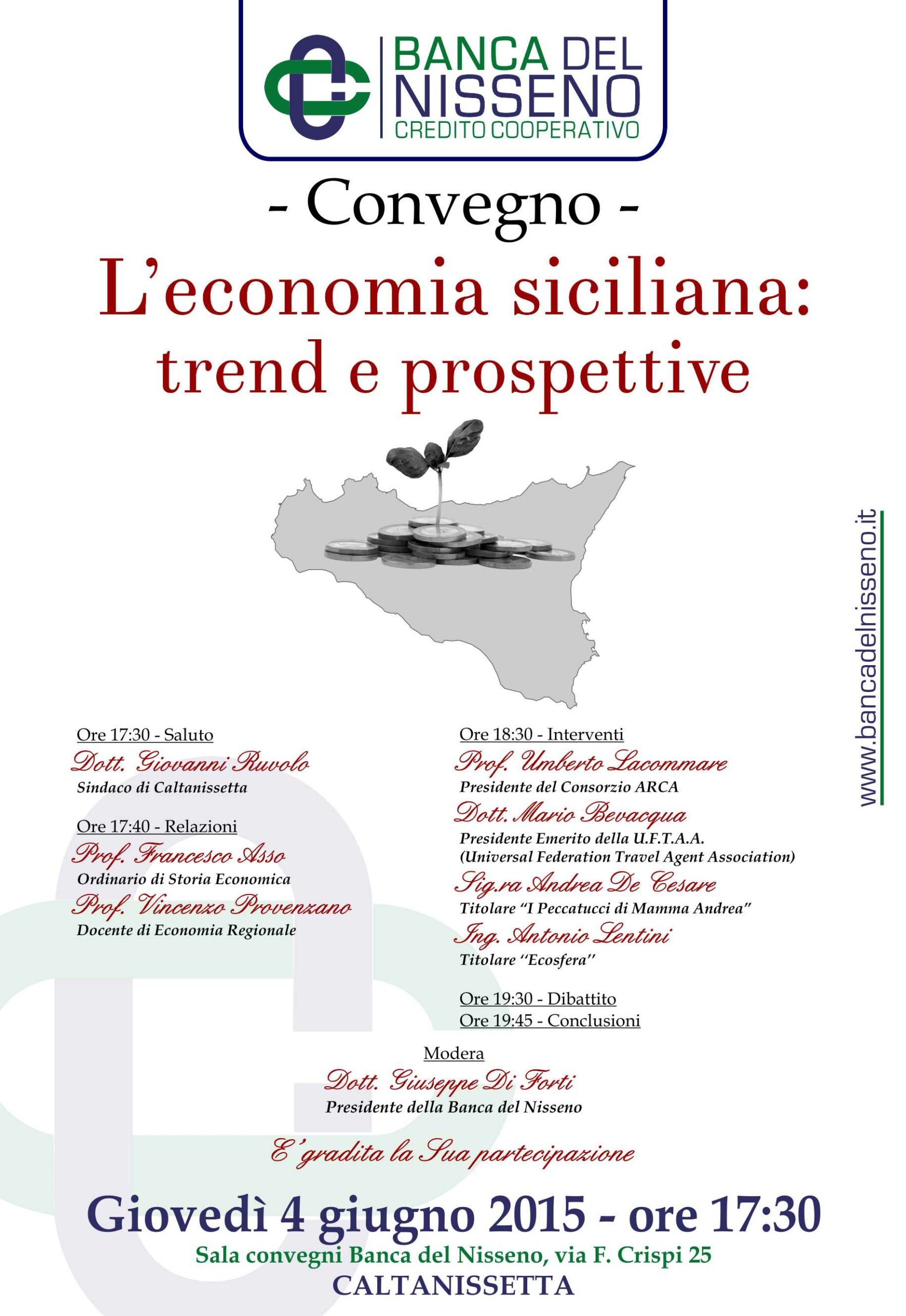 BANCA DEL NISSENO
CREDITO COOPERATIVO

- Convegno -

L'economia siciliana: trend e prospettive

www.bancadelnisseno.it

Ore 17:30 - Saluto
Dott. Giovanni Ruvolo
Sindaco di Caltanissetta

Ore 17:40 - Relazioni
Prof. Francesco Asso
Ordinario di Storia Economica
Prof. Vincenzo Provenzano
Docente di Economia Regionale

Ore 18:30 - Interventi
Prof. Umberto Lacommare
Presidente del Consorzio ARCA
Dott. Mario Bevacqua
Presidente Emerito della U.F.T.A.A.
(Universal Federation Travel Agent Association)
Sig.ra Andrea De Cesare
Titolare "I Peccatucci di Mamma Andrea"
Ing. Antonio Lentini
Titolare ''Ecosfera''

Ore 19:30 - Dibattito
Ore 19:45 - Conclusioni

Modera
Dott. Giuseppe Di Forti
Presidente della Banca del Nisseno

E' gradita la Sua partecipazione

Giovedì 4 giugno 2015 - ore 17:30
Sala convegni Banca del Nisseno, via F. Crispi 25
CALTANISSETTA